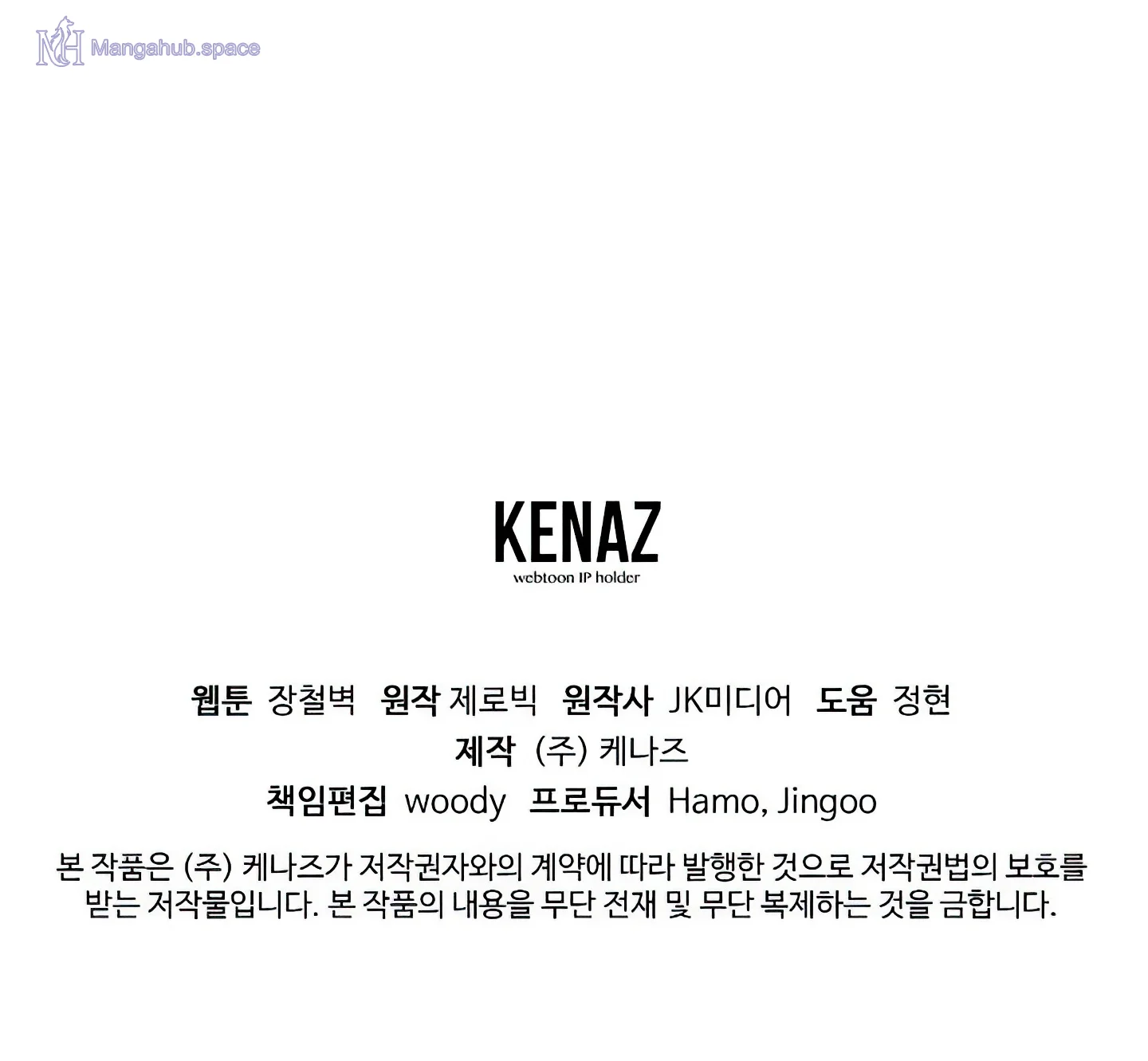 KENAZ
webtoon IP holder

웹툰 장철벽 원작 제로빅 원작사 JK미디어 도움 정현
제작 (주) 케나즈
책임편집 woody 프로듀서 Hamo, Jingoo

본 작품은 (주) 케나즈가 저작권자와의 계약에 따라 발행한 것으로 저작권법의 보호를 받는 저작물입니다. 본 작품의 내용을 무단 전재 및 무단 복제하는 것을 금합니다.

Mangahub.space